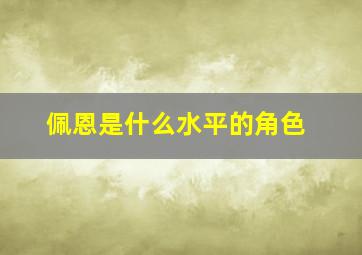 佩恩是什么水平的角色